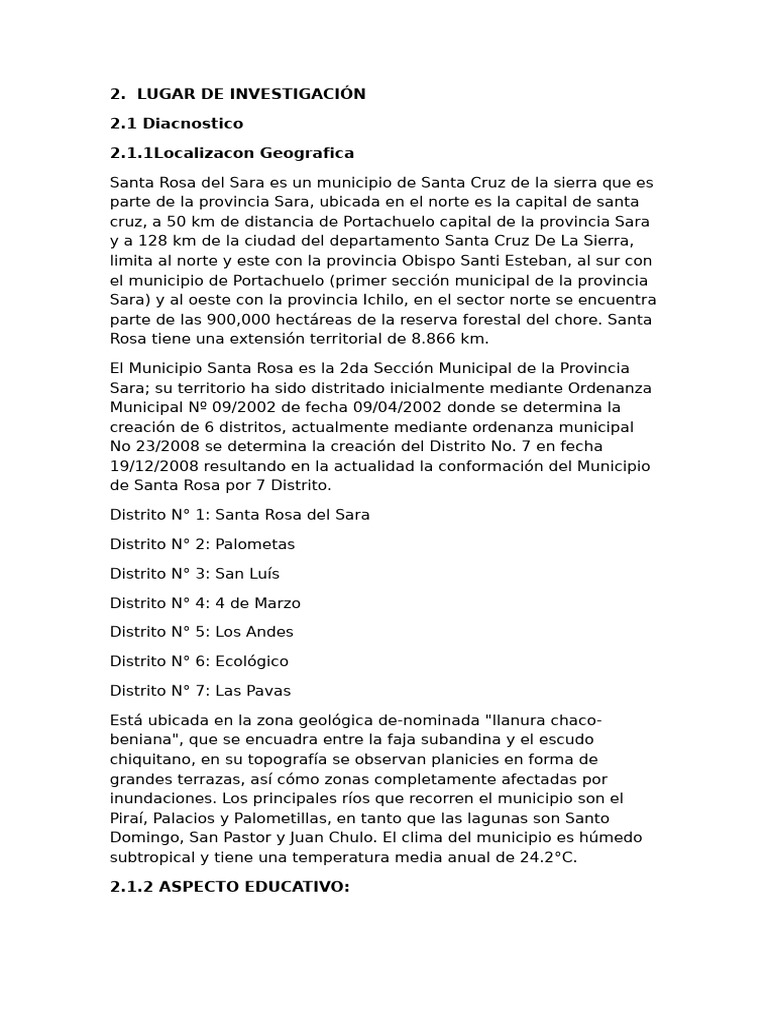 2. LUGAR DE INVESTIGACIÓN

2.1 Diacnostico

2.1.1Localizacon Geografica

Santa Rosa del Sara es un municipio de Santa Cruz de la sierra que es parte de la provincia Sara, ubicada en el norte es la capital de santa cruz, a 50 km de distancia de Portachuelo capital de la provincia Sara y a 128 km de la ciudad del departamento Santa Cruz De La Sierra, limita al norte y este con la provincia Obispo Santi Esteban, al sur con el municipio de Portachuelo (primer sección municipal de la provincia Sara) y al oeste con la provincia Ichilo, en el sector norte se encuentra parte de las 900,000 hectáreas de la reserva forestal del chore. Santa Rosa tiene una extensión territorial de 8.866 km.

El Municipio Santa Rosa es la 2da Sección Municipal de la Provincia Sara; su territorio ha sido distritado inicialmente mediante Ordenanza Municipal Nº 09/2002 de fecha 09/04/2002 donde se determina la creación de 6 distritos, actualmente mediante ordenanza municipal No 23/2008 se determina la creación del Distrito No. 7 en fecha 19/12/2008 resultando en la actualidad la conformación del Municipio de Santa Rosa por 7 Distrito.

Distrito N° 1: Santa Rosa del Sara

Distrito N° 2: Palometas

Distrito N° 3: San Luís

Distrito N° 4: 4 de Marzo

Distrito N° 5: Los Andes

Distrito N° 6: Ecológico

Distrito N° 7: Las Pavas

Está ubicada en la zona geológica de-nominada "llanura chaco-beniana", que se encuadra entre la faja subandina y el escudo chiquitano, en su topografía se observan planicies en forma de grandes terrazas, así cómo zonas completamente afectadas por inundaciones. Los principales ríos que recorren el municipio son el Piraí, Palacios y Palometillas, en tanto que las lagunas son Santo Domingo, San Pastor y Juan Chulo. El clima del municipio es húmedo subtropical y tiene una temperatura media anual de 24.2°C.

2.1.2 ASPECTO EDUCATIVO: